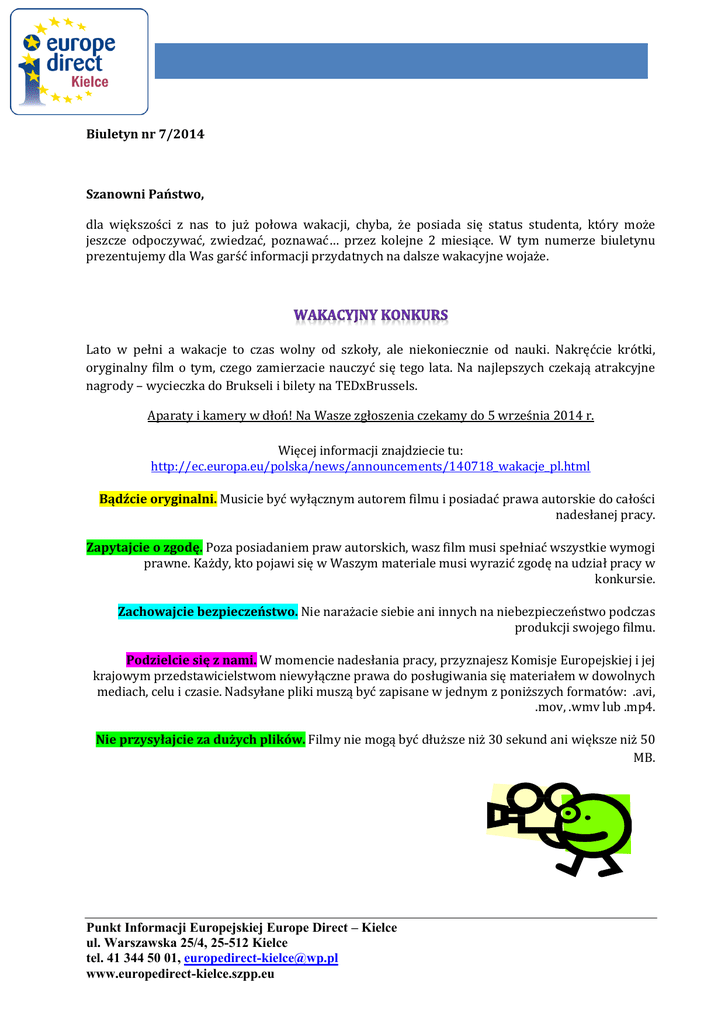 europe direct Kielce

Biuletyn nr 7/2014

Szanowni Państwo,

dla większości z nas to już połowa wakacji, chyba, że posiada się status studenta, który może jeszcze odpoczywać, zwiedzać, poznawać… przez kolejne 2 miesiące. W tym numerze biuletynu prezentujemy dla Was garść informacji przydatnych na dalsze wakacyjne wojaże.

WAKACYJNY KONKURS

Lato w pełni a wakacje to czas wolny od szkoły, ale niekoniecznie od nauki. Nakręćcie krótki, oryginalny film o tym, czego zamierzacie nauczyć się tego lata. Na najlepszych czekają atrakcyjne nagrody – wycieczka do Brukseli i bilety na TEDxBrussels.

Aparaty i kamery w dłoń! Na Wasze zgłoszenia czekamy do 5 września 2014 r.

Więcej informacji znajdziecie tu:
http://ec.europa.eu/polska/news/announcements/140718_wakacje_pl.html

Bądźcie oryginalni. Musicie być wyłącznym autorem filmu i posiadać prawa autorskie do całości nadesłanej pracy.

Zapytajcie o zgodę. Poza posiadaniem praw autorskich, wasz film musi spełniać wszystkie wymogi prawne. Każdy, kto pojawi się w Waszym materiale musi wyrazić zgodę na udział pracy w konkursie.

Zachowajcie bezpieczeństwo. Nie narażacie siebie ani innych na niebezpieczeństwo podczas produkcji swojego filmu.

Podzielcie się z nami. W momencie nadesłania pracy, przyznajesz Komisje Europejskiej i jej krajowym przedstawicielstwom niewyłączne prawa do posługiwania się materiałem w dowolnych mediach, celu i czasie. Nadsyłane pliki muszą być zapisane w jednym z poniższych formatów: .avi, .mov, .wmv lub .mp4.

Nie przysyłajcie za dużych plików. Filmy nie mogą być dłuższe niż 30 sekund ani większe niż 50 MB.

Punkt Informacji Europejskiej Europe Direct – Kielce
ul. Warszawska 25/4, 25-512 Kielce
tel. 41 344 50 01, europedirect-kielce@wp.pl
www.europedirect-kielce.szpp.eu